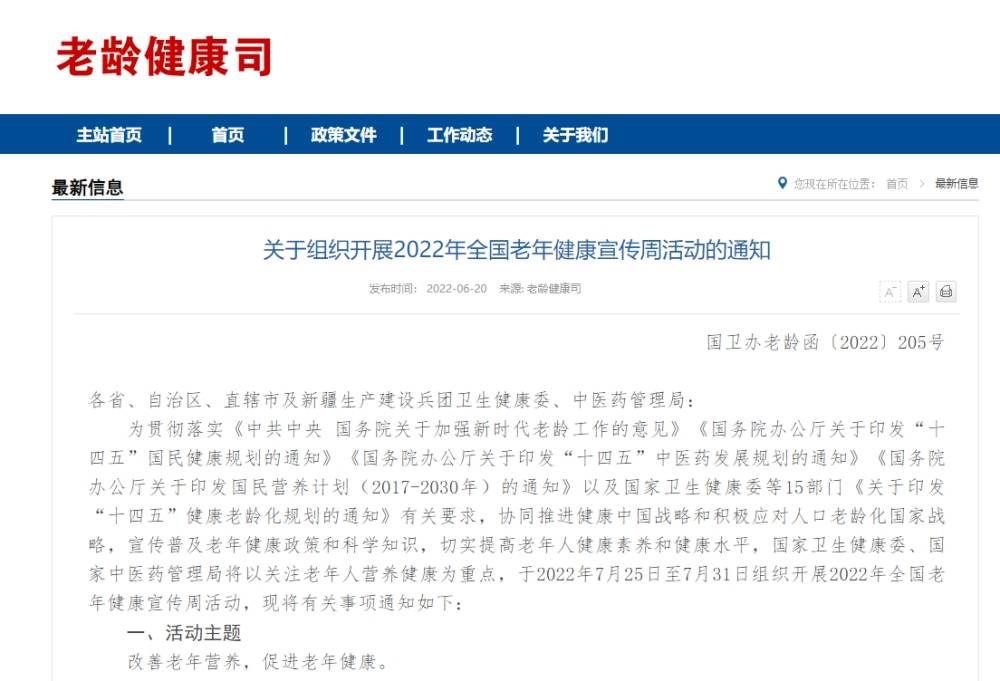 老龄健康司

主站首页 | 首页 | 政策文件 | 工作动态 | 关于我们

最新信息

您现在所在位置： 首页 > 最新信息

关于组织开展2022年全国老年健康宣传周活动的通知

发布时间： 2022-06-20 来源: 老龄健康司

A⁻ A⁺

国卫办老龄函〔2022〕205号

各省、自治区、直辖市及新疆生产建设兵团卫生健康委、中医药管理局：

为贯彻落实《中共中央 国务院关于加强新时代老龄工作的意见》《国务院办公厅关于印发“十四五”国民健康规划的通知》《国务院办公厅关于印发“十四五”中医药发展规划的通知》《国务院办公厅关于印发国民营养计划（2017-2030年）的通知》以及国家卫生健康委等15部门《关于印发“十四五”健康老龄化规划的通知》有关要求，协同推进健康中国战略和积极应对人口老龄化国家战略，宣传普及老年健康政策和科学知识，切实提高老年人健康素养和健康水平，国家卫生健康委、国家中医药管理局将以关注老年人营养健康为重点，于2022年7月25日至7月31日组织开展2022年全国老年健康宣传周活动，现将有关事项通知如下：

一、活动主题

改善老年营养，促进老年健康。